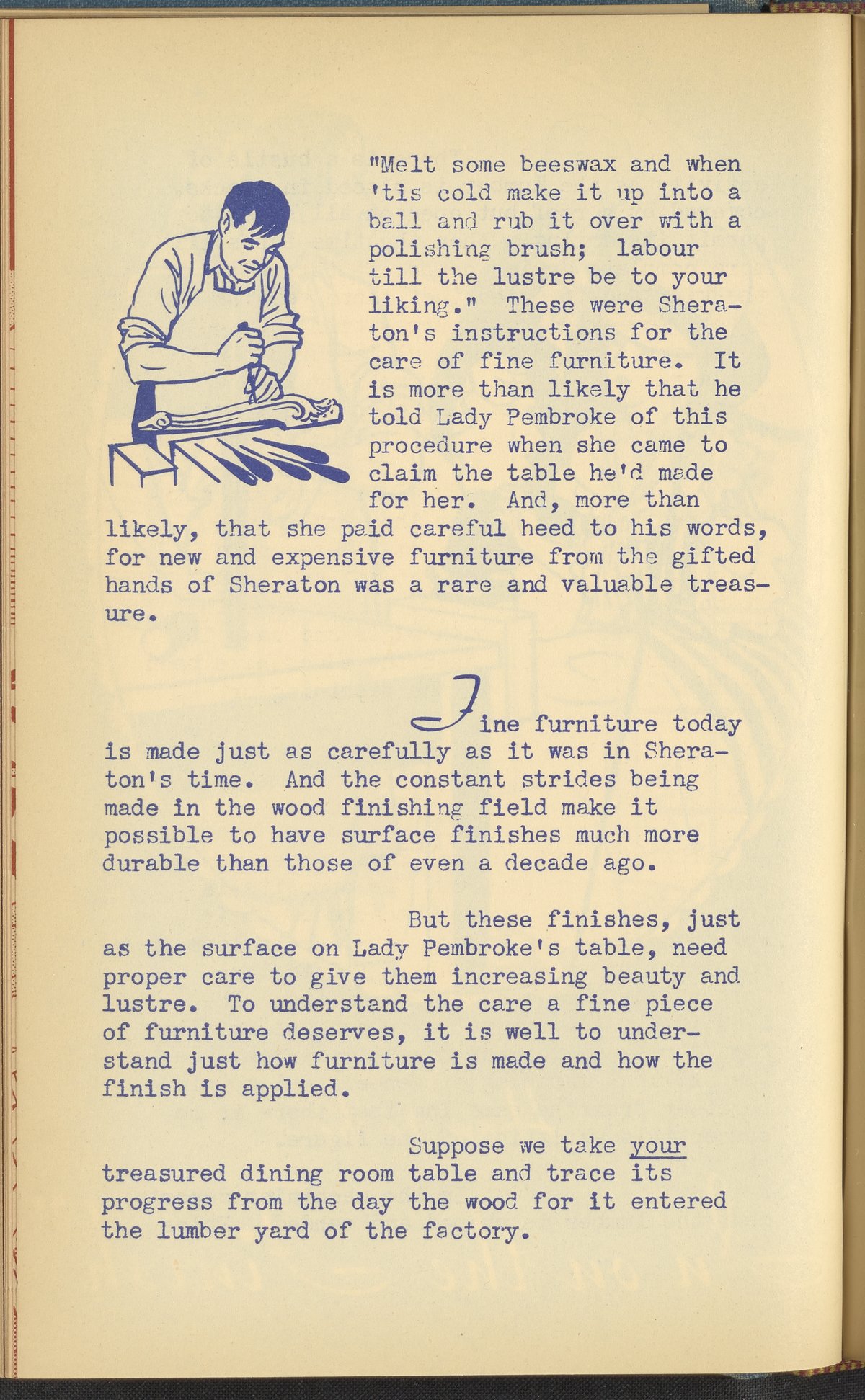 "Melt some beeswax and when 'tis cold make it up into a ball and rub it over with a polishing brush; labour till the lustre be to your liking." These were Sheraton's instructions for the care of fine furniture. It is more than likely that he told Lady Pembroke of this procedure when she came to claim the table he'd made for her. And, more than likely, that she paid careful heed to his words, for new and expensive furniture from the gifted hands of Sheraton was a rare and valuable treasure.

Fine furniture today is made just as carefully as it was in Sheraton's time. And the constant strides being made in the wood finishing field make it possible to have surface finishes much more durable than those of even a decade ago.

But these finishes, just as the surface on Lady Pembroke's table, need proper care to give them increasing beauty and lustre. To understand the care a fine piece of furniture deserves, it is well to understand just how furniture is made and how the finish is applied.

Suppose we take your treasured dining room table and trace its progress from the day the wood for it entered the lumber yard of the factory.